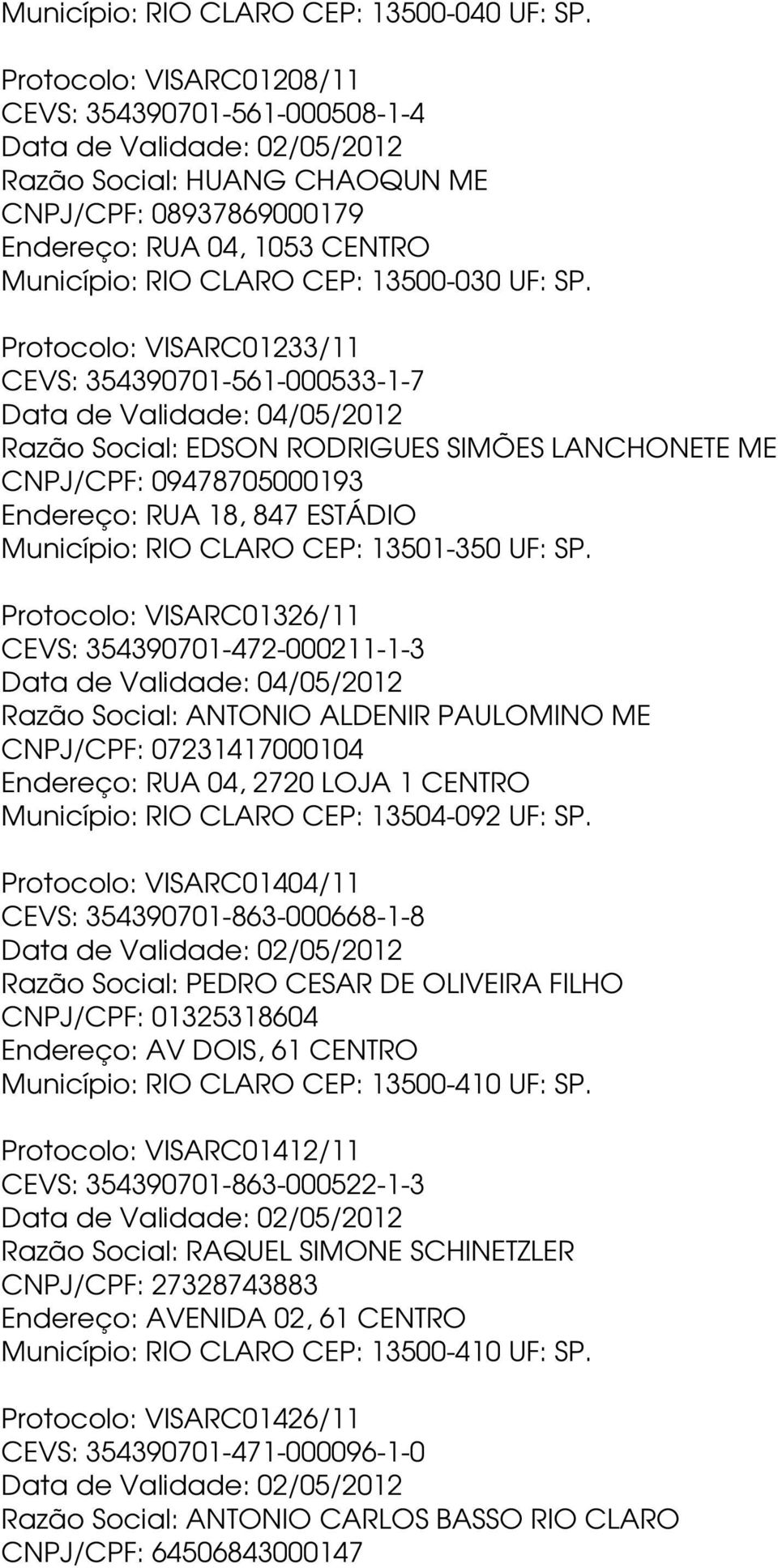 Município: RIO CLARO CEP: 13500-040 UF: SP.

Protocolo: VISARC01208/11
CEVS: 354390701-561-000508-1-4
Data de Validade: 02/05/2012
Razão Social: HUANG CHAOQUN ME
CNPJ/CPF: 08937869000179
Endereço: RUA 04, 1053 CENTRO
Município: RIO CLARO CEP: 13500-030 UF: SP.

Protocolo: VISARC01233/11
CEVS: 354390701-561-000533-1-7
Data de Validade: 04/05/2012
Razão Social: EDSON RODRIGUES SIMÕES LANCHONETE ME
CNPJ/CPF: 09478705000193
Endereço: RUA 18, 847 ESTÁDIO
Município: RIO CLARO CEP: 13501-350 UF: SP.

Protocolo: VISARC01326/11
CEVS: 354390701-472-000211-1-3
Data de Validade: 04/05/2012
Razão Social: ANTONIO ALDENIR PAULOMINO ME
CNPJ/CPF: 07231417000104
Endereço: RUA 04, 2720 LOJA 1 CENTRO
Município: RIO CLARO CEP: 13504-092 UF: SP.

Protocolo: VISARC01404/11
CEVS: 354390701-863-000668-1-8
Data de Validade: 02/05/2012
Razão Social: PEDRO CESAR DE OLIVEIRA FILHO
CNPJ/CPF: 01325318604
Endereço: AV DOIS, 61 CENTRO
Município: RIO CLARO CEP: 13500-410 UF: SP.

Protocolo: VISARC01412/11
CEVS: 354390701-863-000522-1-3
Data de Validade: 02/05/2012
Razão Social: RAQUEL SIMONE SCHINETZLER
CNPJ/CPF: 27328743883
Endereço: AVENIDA 02, 61 CENTRO
Município: RIO CLARO CEP: 13500-410 UF: SP.

Protocolo: VISARC01426/11
CEVS: 354390701-471-000096-1-0
Data de Validade: 02/05/2012
Razão Social: ANTONIO CARLOS BASSO RIO CLARO
CNPJ/CPF: 64506843000147